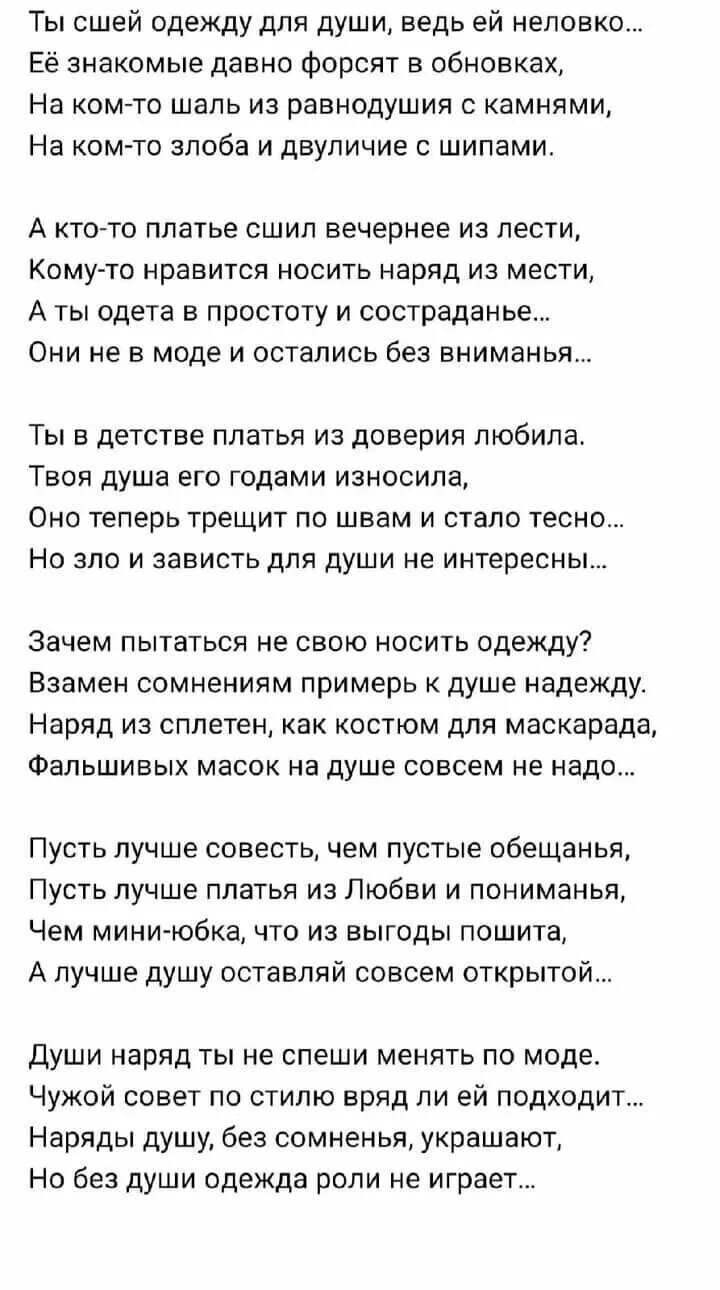 Ты сшей одежду для души, ведь ей неловко...
Её знакомые давно форсят в обновках,
На ком-то шаль из равнодушия с камнями,
На ком-то злоба и двуличие с шипами.

А кто-то платье сшил вечернее из лести,
Кому-то нравится носить наряд из мести,
А ты одета в простоту и состраданье...
Они не в моде и остались без вниманья...

Ты в детстве платья из доверия любила.
Твоя душа его годами износила,
Оно теперь трещит по швам и стало тесно...
Но зло и зависть для души не интересны...

Зачем пытаться не свою носить одежду?
Взамен сомнениям примерь к душе надежду.
Наряд из сплетен, как костюм для маскарада,
Фальшивых масок на душе совсем не надо...

Пусть лучше совесть, чем пустые обещанья,
Пусть лучше платья из Любви и пониманья,
Чем мини-юбка, что из выгоды пошита,
А лучше душу оставляй совсем открытой...

Души наряд ты не спеши менять по моде.
Чужой совет по стилю вряд ли ей подходит...
Наряды душу, без сомненья, украшают,
Но без души одежда роли не играет...